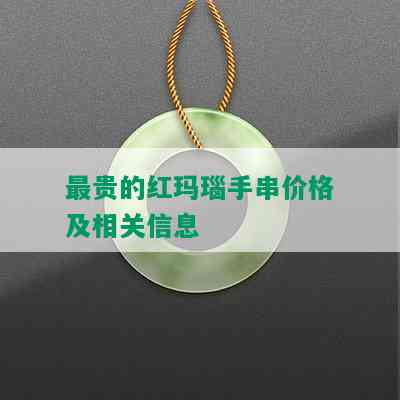 最贵的红玛瑙手串价格及相关信息